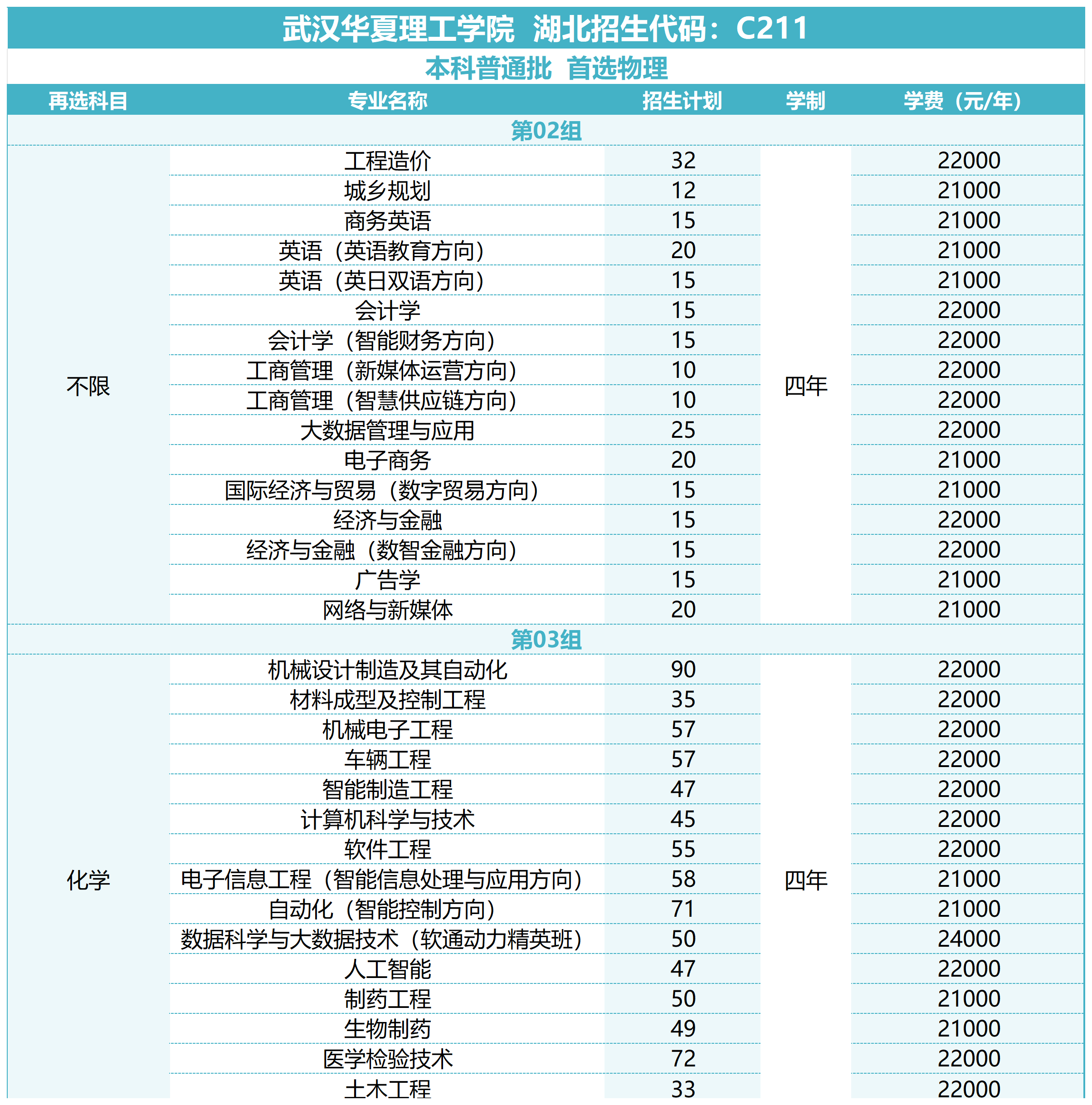 武汉华夏理工学院 湖北招生代码：C211

本科普通批 首选物理

| 再选科目 | 专业名称 | 招生计划 | 学制 | 学费（元/年） |
|---|---|---|---|---|
| 第02组 | | | | |
| 不限 | 工程造价 | 32 | 四年 | 22000 |
| | 城乡规划 | 12 | | 21000 |
| | 商务英语 | 15 | | 21000 |
| | 英语（英语教育方向） | 20 | | 21000 |
| | 英语（英日双语方向） | 15 | | 21000 |
| | 会计学 | 15 | | 22000 |
| | 会计学（智能财务方向） | 15 | | 22000 |
| | 工商管理（新媒体运营方向） | 10 | | 22000 |
| | 工商管理（智慧供应链方向） | 10 | | 22000 |
| | 大数据管理与应用 | 25 | | 22000 |
| | 电子商务 | 20 | | 21000 |
| | 国际经济与贸易（数字贸易方向） | 15 | | 21000 |
| | 经济与金融 | 15 | | 22000 |
| | 经济与金融（数智金融方向） | 15 | | 22000 |
| | 广告学 | 15 | | 21000 |
| | 网络与新媒体 | 20 | | 21000 |
| 第03组 | | | | |
| 化学 | 机械设计制造及其自动化 | 90 | 四年 | 22000 |
| | 材料成型及控制工程 | 35 | | 22000 |
| | 机械电子工程 | 57 | | 22000 |
| | 车辆工程 | 57 | | 22000 |
| | 智能制造工程 | 47 | | 22000 |
| | 计算机科学与技术 | 45 | | 22000 |
| | 软件工程 | 55 | | 22000 |
| | 电子信息工程（智能信息处理与应用方向） | 58 | | 21000 |
| | 自动化（智能控制方向） | 71 | | 21000 |
| | 数据科学与大数据技术（软通动力精英班） | 50 | | 24000 |
| | 人工智能 | 47 | | 22000 |
| | 制药工程 | 50 | | 21000 |
| | 生物制药 | 49 | | 21000 |
| | 医学检验技术 | 72 | | 22000 |
| | 土木工程 | 33 | | 22000 |